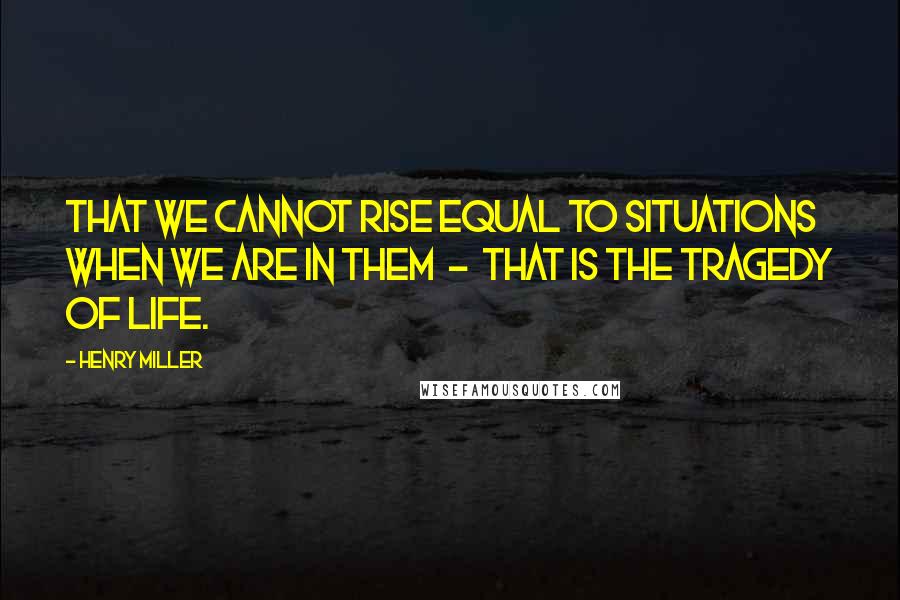 THAT WE CANNOT RISE EQUAL TO SITUATIONS WHEN WE ARE IN THEM - THAT IS THE TRAGEDY OF LIFE.

- HENRY MILLER

WISEFAMOUSQUOTES.COM